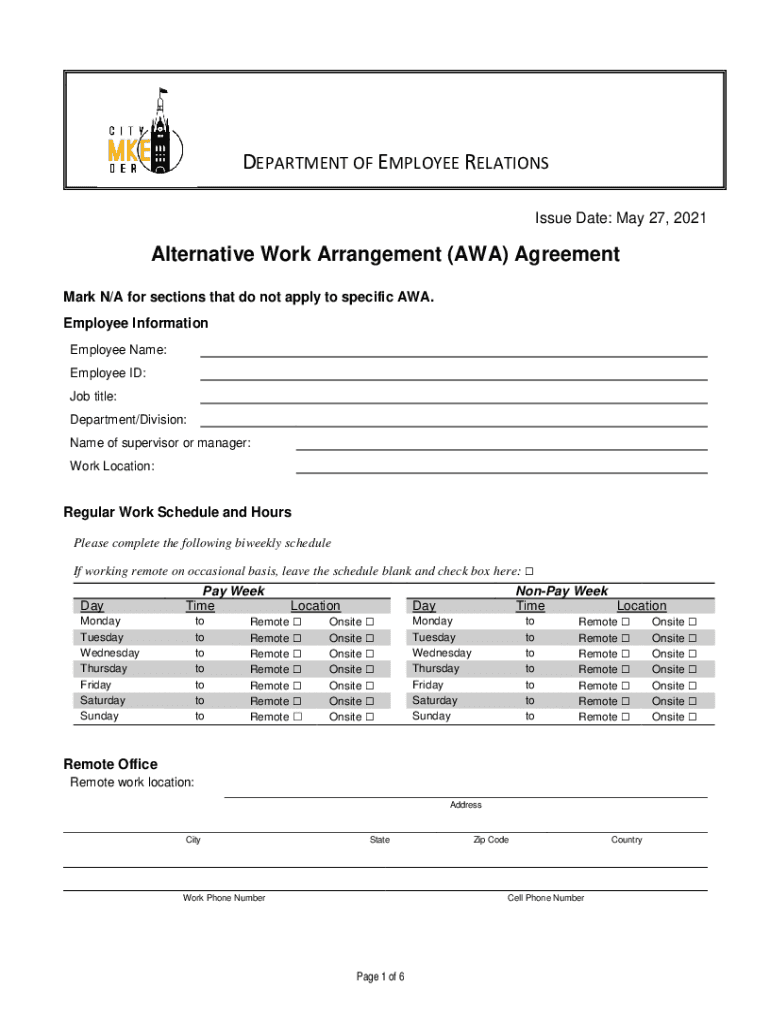 CITY MKE DER

DEPARTMENT OF EMPLOYEE RELATIONS

Issue Date: May 27, 2021

Alternative Work Arrangement (AWA) Agreement

Mark N/A for sections that do not apply to specific AWA.

Employee Information

Employee Name:

Employee ID:

Job title:

Department/Division:

Name of supervisor or manager:

Work Location:

Regular Work Schedule and Hours

Please complete the following biweekly schedule

If working remote on occasional basis, leave the schedule blank and check box here: ☐

Pay Week

| Day | Time | Location | |
|---|---|---|---|
| Monday | to | Remote ☐ | Onsite ☐ |
| Tuesday | to | Remote ☐ | Onsite ☐ |
| Wednesday | to | Remote ☐ | Onsite ☐ |
| Thursday | to | Remote ☐ | Onsite ☐ |
| Friday | to | Remote ☐ | Onsite ☐ |
| Saturday | to | Remote ☐ | Onsite ☐ |
| Sunday | to | Remote ☐ | Onsite ☐ |

Non-Pay Week

| Day | Time | Location | |
|---|---|---|---|
| Monday | to | Remote ☐ | Onsite ☐ |
| Tuesday | to | Remote ☐ | Onsite ☐ |
| Wednesday | to | Remote ☐ | Onsite ☐ |
| Thursday | to | Remote ☐ | Onsite ☐ |
| Friday | to | Remote ☐ | Onsite ☐ |
| Saturday | to | Remote ☐ | Onsite ☐ |
| Sunday | to | Remote ☐ | Onsite ☐ |

Remote Office

Remote work location:

Address

City State Zip Code Country

Work Phone Number Cell Phone Number

Page 1 of 6